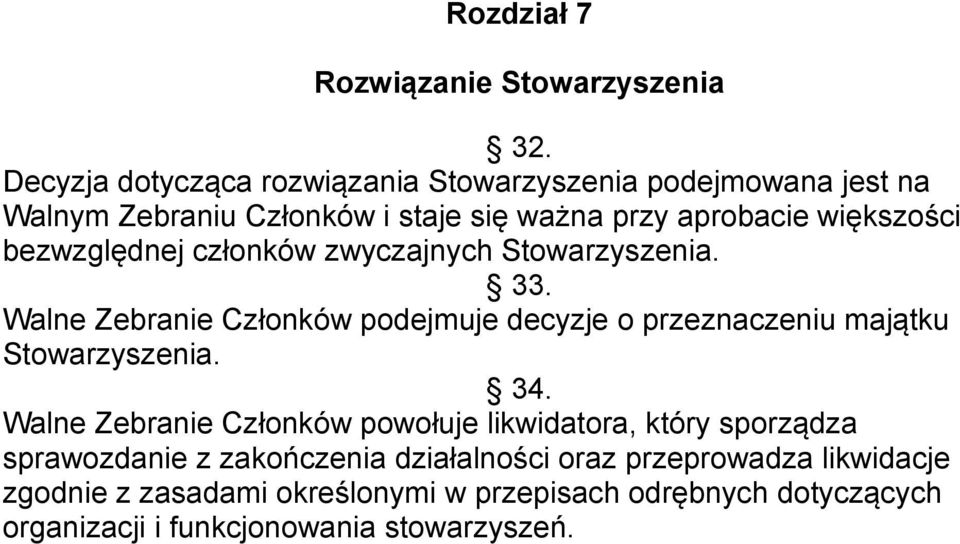 Rozdział 7

Rozwiązanie Stowarzyszenia

§ 32.

Decyzja dotycząca rozwiązania Stowarzyszenia podejmowana jest na Walnym Zebraniu Członków i staje się ważna przy aprobacie większości bezwzględnej członków zwyczajnych Stowarzyszenia.

§ 33.

Walne Zebranie Członków podejmuje decyzje o przeznaczeniu majątku Stowarzyszenia.

§ 34.

Walne Zebranie Członków powołuje likwidatora, który sporządza sprawozdanie z zakończenia działalności oraz przeprowadza likwidacje zgodnie z zasadami określonymi w przepisach odrębnych dotyczących organizacji i funkcjonowania stowarzyszeń.